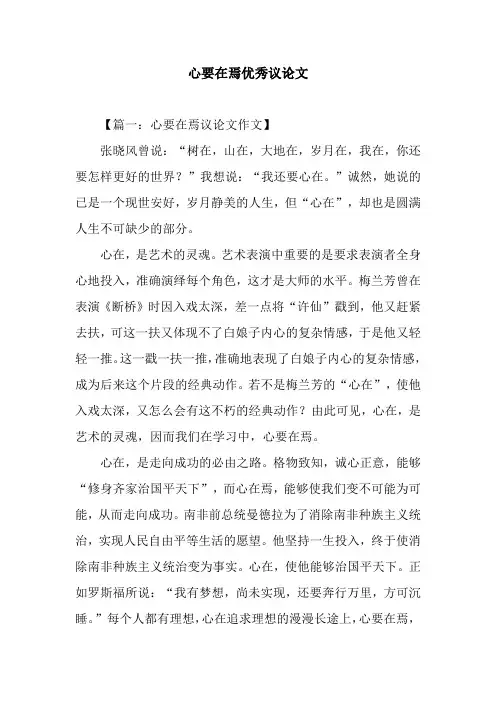 心要在焉优秀议论文

【篇一：心要在焉议论文作文】

张晓风曾说：“树在，山在，大地在，岁月在，我在，你还要怎样更好的世界？”我想说：“我还要心在。”诚然，她说的已是一个现世安好，岁月静美的人生，但“心在”，却也是圆满人生不可缺少的部分。

心在，是艺术的灵魂。艺术表演中重要的是要求表演者全身心地投入，准确演绎每个角色，这才是大师的水平。梅兰芳曾在表演《断桥》时因入戏太深，差一点将“许仙”戳到，他又赶紧去扶，可这一扶又体现不了白娘子内心的复杂情感，于是他又轻轻一推。这一戳一扶一推，准确地表现了白娘子内心的复杂情感，成为后来这个片段的经典动作。若不是梅兰芳的“心在”，使他入戏太深，又怎么会有这不朽的经典动作？由此可见，心在，是艺术的灵魂，因而我们在学习中，心要在焉。

心在，是走向成功的必由之路。格物致知，诚心正意，能够“修身齐家治国平天下”，而心在焉，能够使我们变不可能为可能，从而走向成功。南非前总统曼德拉为了消除南非种族主义统治，实现人民自由平等生活的愿望。他坚持一生投入，终于使消除南非种族主义统治变为事实。心在，使他能够治国平天下。正如罗斯福所说：“我有梦想，尚未实现，还要奔行万里，方可沉睡。”每个人都有理想，心在追求理想的漫漫长途上，心要在焉，